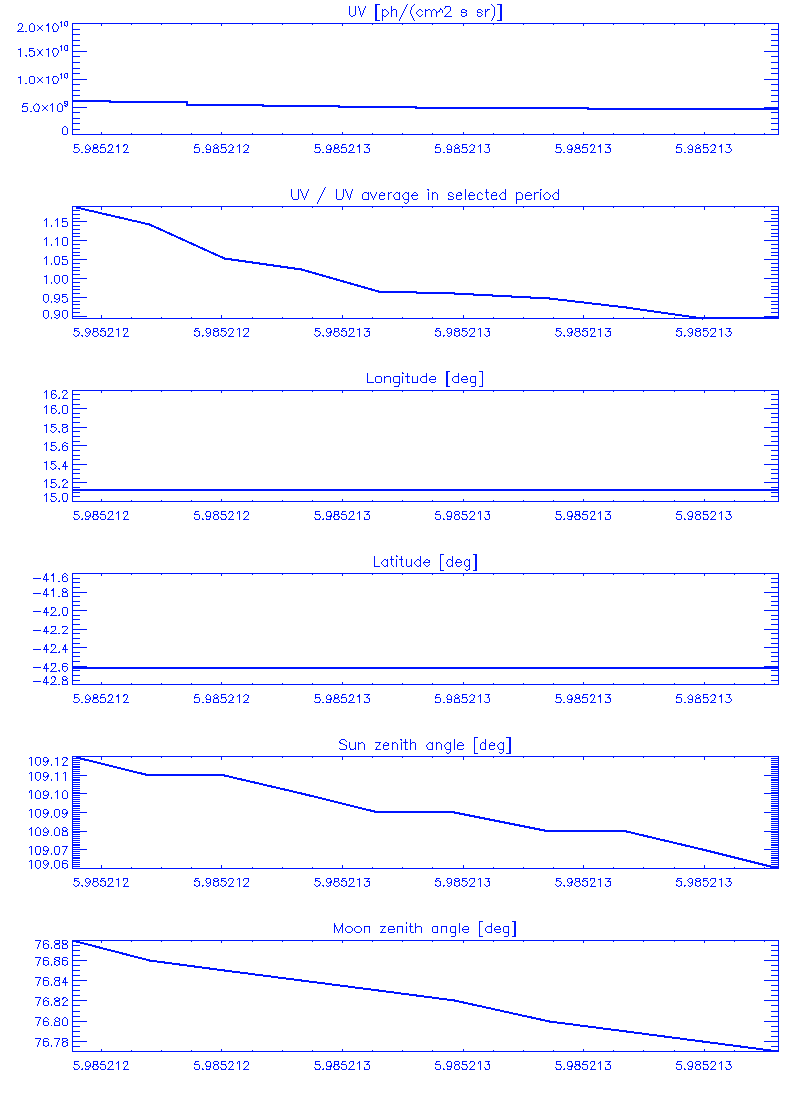 UV [ph/(cm^2 s sr)]

$2.0\times10^{10}$
$1.5\times10^{10}$
$1.0\times10^{10}$
$5.0\times10^{9}$
0

5.985212 5.985212 5.985213 5.985213 5.985213 5.985213

UV / UV average in selected period

1.15
1.10
1.05
1.00
0.95
0.90

5.985212 5.985212 5.985213 5.985213 5.985213 5.985213

Longitude [deg]

16.2
16.0
15.8
15.6
15.4
15.2
15.0

5.985212 5.985212 5.985213 5.985213 5.985213 5.985213

Latitude [deg]

−41.6
−41.8
−42.0
−42.2
−42.4
−42.6
−42.8

5.985212 5.985212 5.985213 5.985213 5.985213 5.985213

Sun zenith angle [deg]

109.12
109.11
109.10
109.09
109.08
109.07
109.06

5.985212 5.985212 5.985213 5.985213 5.985213 5.985213

Moon zenith angle [deg]

76.88
76.86
76.84
76.82
76.80
76.78

5.985212 5.985212 5.985213 5.985213 5.985213 5.985213